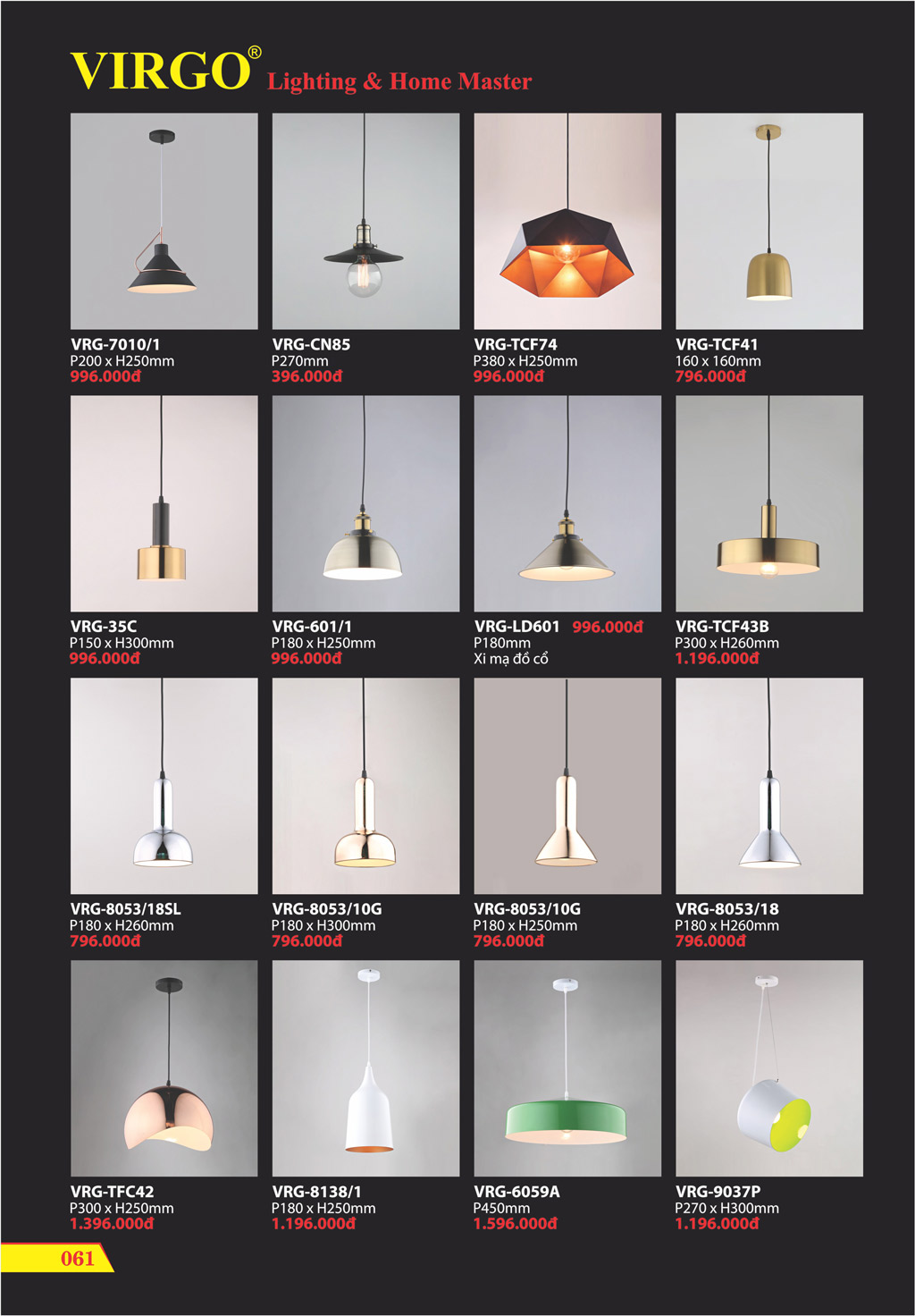 VIRGO® Lighting & Home Master

VRG-7010/1
P200 x H250mm
996.000đ

VRG-CN85
P270mm
396.000đ

VRG-TCF74
P380 x H250mm
996.000đ

VRG-TCF41
160 x 160mm
796.000đ

VRG-35C
P150 x H300mm
996.000đ

VRG-601/1
P180 x H250mm
996.000đ

VRG-LD601 996.000đ
P180mm
Xi mạ đồ cổ

VRG-TCF43B
P300 x H260mm
1.196.000đ

VRG-8053/18SL
P180 x H260mm
796.000đ

VRG-8053/10G
P180 x H300mm
796.000đ

VRG-8053/10G
P180 x H250mm
796.000đ

VRG-8053/18
P180 x H260mm
796.000đ

VRG-TFC42
P300 x H250mm
1.396.000đ

VRG-8138/1
P180 x H250mm
1.196.000đ

VRG-6059A
P450mm
1.596.000đ

VRG-9037P
P270 x H300mm
1.196.000đ

061